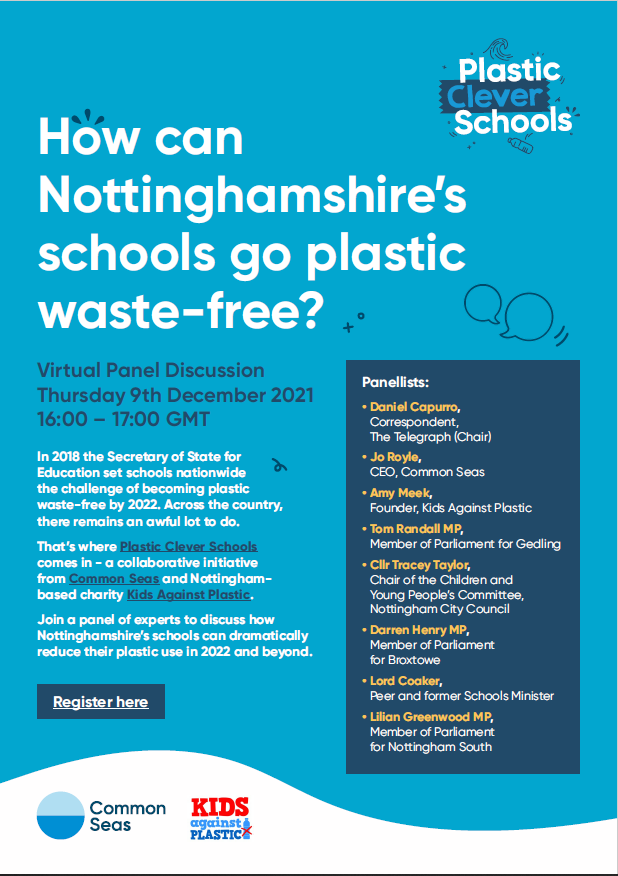 Plastic Clever Schools

How can Nottinghamshire's schools go plastic waste-free?

Virtual Panel Discussion
Thursday 9th December 2021
16:00 – 17:00 GMT

In 2018 the Secretary of State for Education set schools nationwide the challenge of becoming plastic waste-free by 2022. Across the country, there remains an awful lot to do.

That's where Plastic Clever Schools comes in - a collaborative initiative from Common Seas and Nottingham-based charity Kids Against Plastic.

Join a panel of experts to discuss how Nottinghamshire's schools can dramatically reduce their plastic use in 2022 and beyond.

Register here

Panellists:

• Daniel Capurro, Correspondent, The Telegraph (Chair)
• Jo Royle, CEO, Common Seas
• Amy Meek, Founder, Kids Against Plastic
• Tom Randall MP, Member of Parliament for Gedling
• Cllr Tracey Taylor, Chair of the Children and Young People's Committee, Nottingham City Council
• Darren Henry MP, Member of Parliament for Broxtowe
• Lord Coaker, Peer and former Schools Minister
• Lilian Greenwood MP, Member of Parliament for Nottingham South

Common Seas

KIDS against PLASTIC